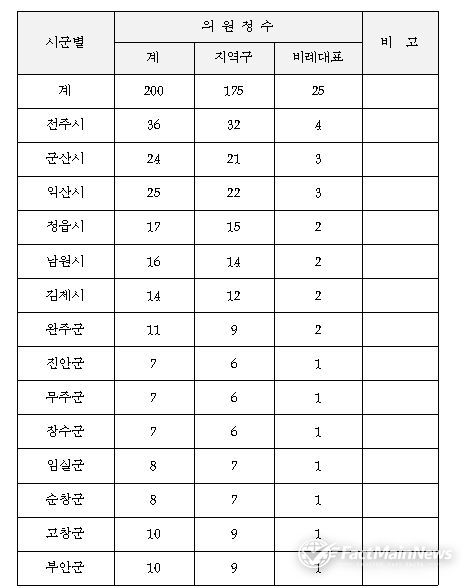 | 시군별 | 의 원 정 수 | | | 비 고 |
|---|---|---|---|---|
| | 계 | 지역구 | 비례대표 | |
| 계 | 200 | 175 | 25 | |
| 전주시 | 36 | 32 | 4 | |
| 군산시 | 24 | 21 | 3 | |
| 익산시 | 25 | 22 | 3 | |
| 정읍시 | 17 | 15 | 2 | |
| 남원시 | 16 | 14 | 2 | |
| 김제시 | 14 | 12 | 2 | |
| 완주군 | 11 | 9 | 2 | |
| 진안군 | 7 | 6 | 1 | |
| 무주군 | 7 | 6 | 1 | |
| 장수군 | 7 | 6 | 1 | |
| 임실군 | 8 | 7 | 1 | |
| 순창군 | 8 | 7 | 1 | |
| 고창군 | 10 | 9 | 1 | |
| 부안군 | 10 | 9 | 1 | |

FactMainNews